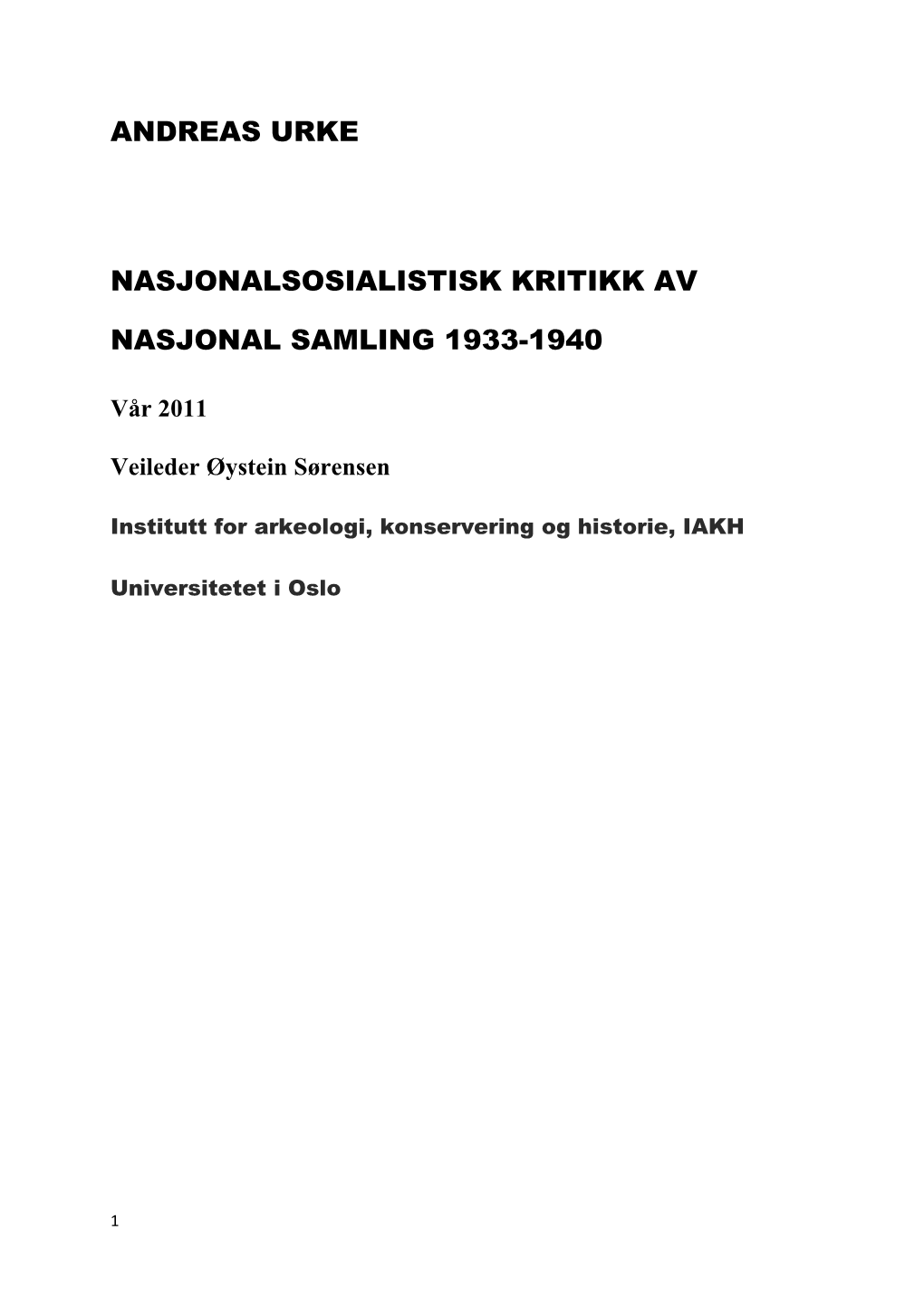 ANDREAS URKE

NASJONALSOSIALISTISK KRITIKK AV

NASJONAL SAMLING 1933-1940

Vår 2011

Veileder Øystein Sørensen

Institutt for arkeologi, konservering og historie, IAKH

Universitetet i Oslo

1